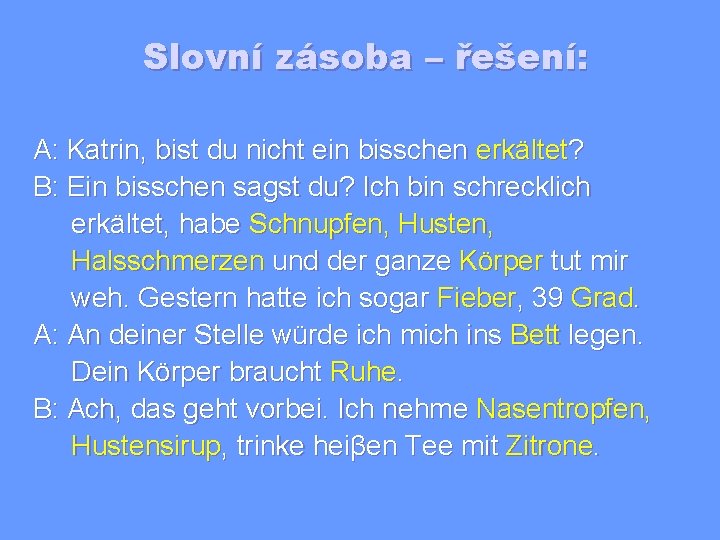 Slovní zásoba – řešení:

A: Katrin, bist du nicht ein bisschen erkältet?
B: Ein bisschen sagst du? Ich bin schrecklich erkältet, habe Schnupfen, Husten, Halsschmerzen und der ganze Körper tut mir weh. Gestern hatte ich sogar Fieber, 39 Grad.
A: An deiner Stelle würde ich mich ins Bett legen. Dein Körper braucht Ruhe.
B: Ach, das geht vorbei. Ich nehme Nasentropfen, Hustensirup, trinke heiβen Tee mit Zitrone.